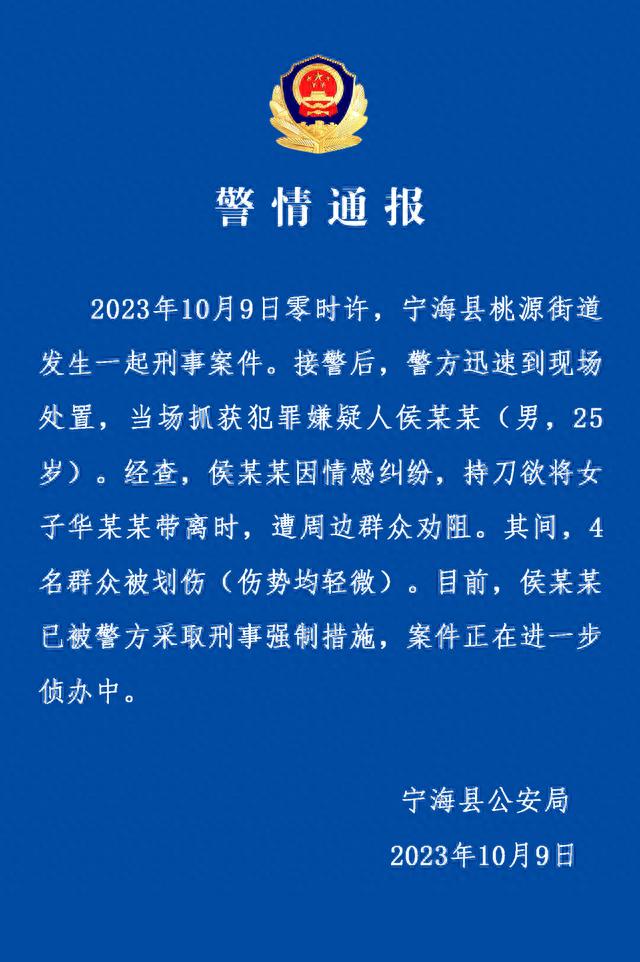 警情通报

2023年10月9日零时许，宁海县桃源街道发生一起刑事案件。接警后，警方迅速到现场处置，当场抓获犯罪嫌疑人侯某某（男，25岁）。经查，侯某某因情感纠纷，持刀欲将女子华某某带离时，遭周边群众劝阻。其间，4名群众被划伤（伤势均轻微）。目前，侯某某已被警方采取刑事强制措施，案件正在进一步侦办中。

宁海县公安局
2023年10月9日